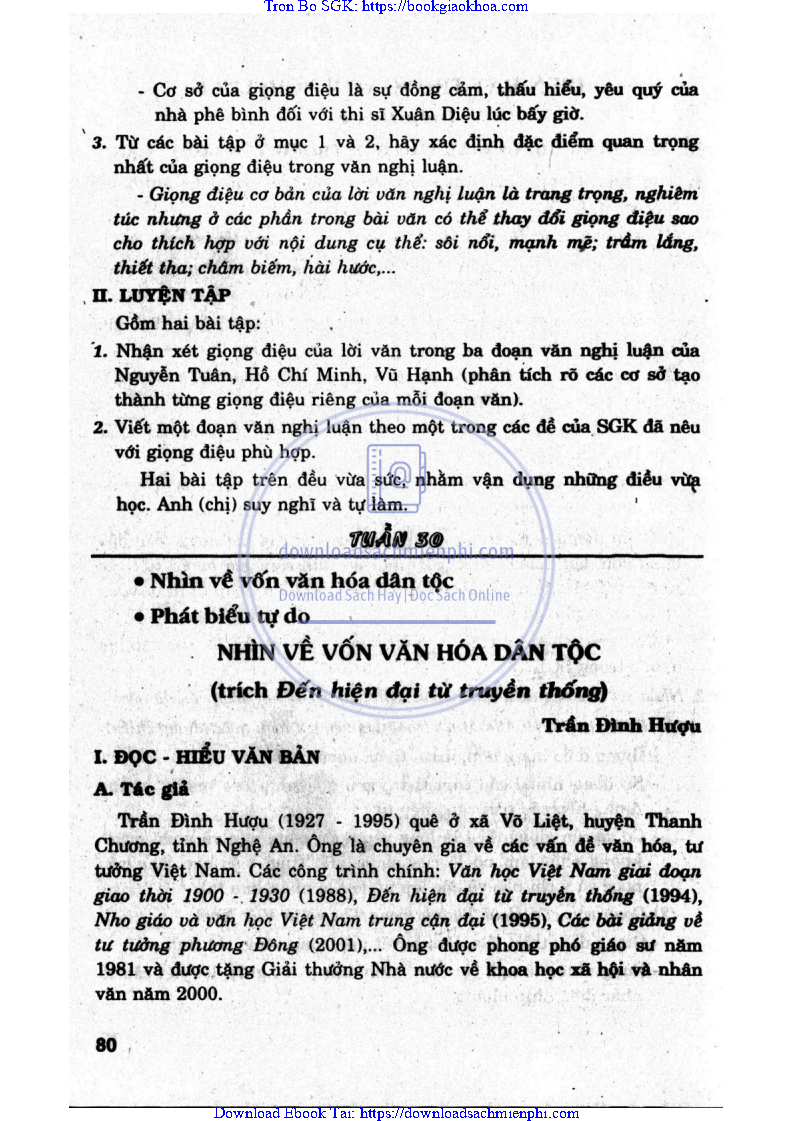 Tron Bo SGK: https://bookgiaokhoa.com

- Cơ sở của giọng điệu là sự đồng cảm, thấu hiểu, yêu quý của nhà phê bình đối với thi sĩ Xuân Diệu lúc bấy giờ.

3. Từ các bài tập ở mục 1 và 2, hãy xác định đặc điểm quan trọng nhất của giọng điệu trong văn nghị luận.

- Giọng điệu cơ bản của lời văn nghị luận là trang trọng, nghiêm túc nhưng ở các phần trong bài văn có thể thay đổi giọng điệu sao cho thích hợp với nội dung cụ thể: sôi nổi, mạnh mẽ; trầm lắng, thiết tha; châm biếm, hài hước,...

II. LUYỆN TẬP

Gồm hai bài tập:

1. Nhận xét giọng điệu của lời văn trong ba đoạn văn nghị luận của Nguyễn Tuân, Hồ Chí Minh, Vũ Hạnh (phân tích rõ các cơ sở tạo thành từng giọng điệu riêng của mỗi đoạn văn).

2. Viết một đoạn văn nghị luận theo một trong các đề của SGK đã nêu với giọng điệu phù hợp.

Hai bài tập trên đều vừa sức, nhằm vận dụng những điều vừa học. Anh (chị) suy nghĩ và tự làm.

TUẦN 30

downloadsachmienphi.com
Download Sách Hay | Đọc Sách Online

• Nhìn về vốn văn hóa dân tộc
• Phát biểu tự do

NHÌN VỀ VỐN VĂN HÓA DÂN TỘC

(trích Đến hiện đại từ truyền thống)

Trần Đình Hượu

I. ĐỌC - HIỂU VĂN BẢN

A. Tác giả

Trần Đình Hượu (1927 - 1995) quê ở xã Võ Liệt, huyện Thanh Chương, tỉnh Nghệ An. Ông là chuyên gia về các vấn đề văn hóa, tư tưởng Việt Nam. Các công trình chính: Văn học Việt Nam giai đoạn giao thời 1900 - 1930 (1988), Đến hiện đại từ truyền thống (1994), Nho giáo và văn học Việt Nam trung cận đại (1995), Các bài giảng về tư tưởng phương Đông (2001),... Ông được phong phó giáo sư năm 1981 và được tặng Giải thưởng Nhà nước về khoa học xã hội và nhân văn năm 2000.

80

Download Ebook Tai: https://downloadsachmienphi.com